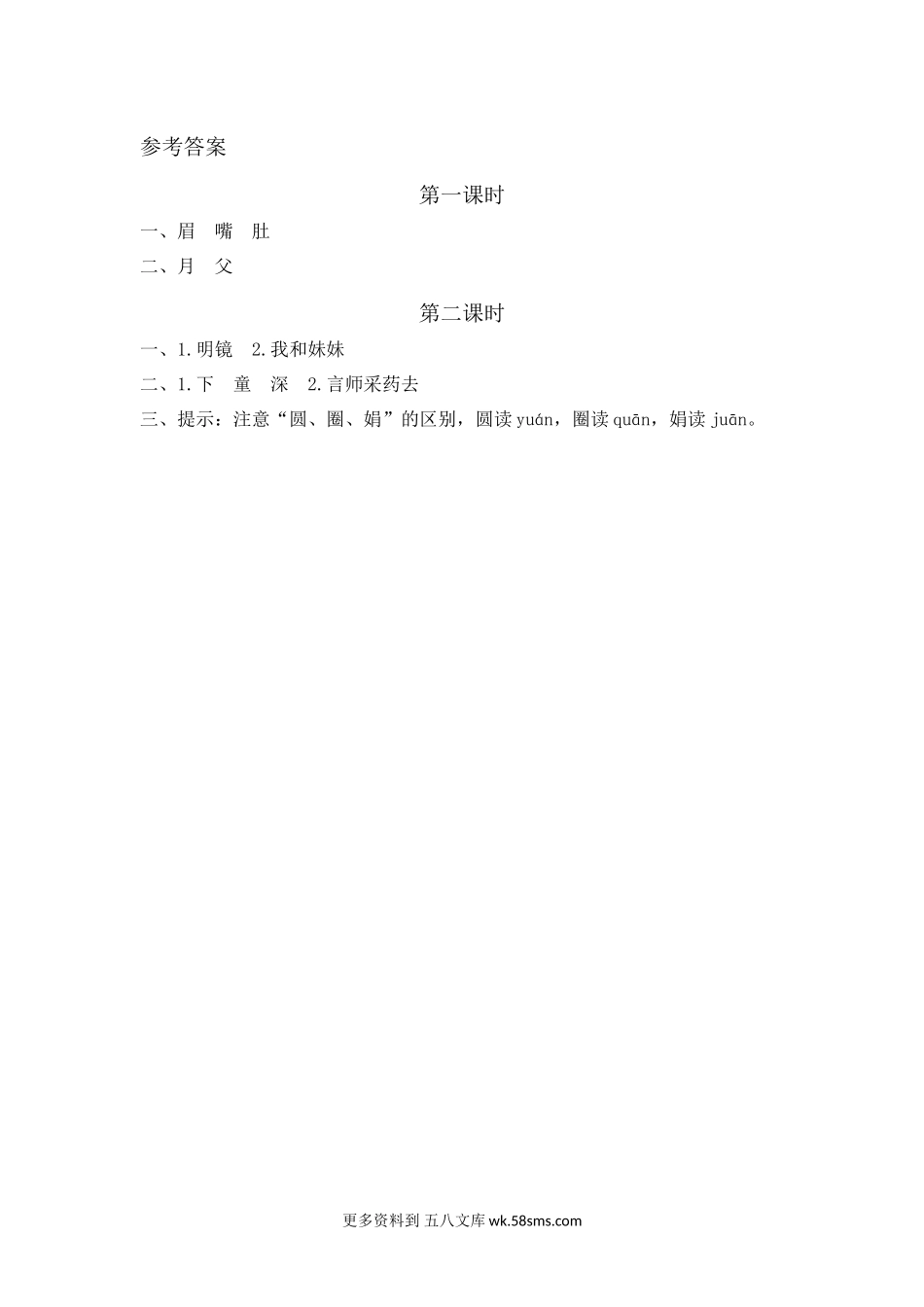 参考答案

第一课时

一、眉 嘴 肚

二、月 父

第二课时

一、1.明镜 2.我和妹妹

二、1.下 童 深 2.言师采药去

三、提示：注意“圆、圈、娟”的区别，圆读yuán，圈读quān，娟读juān。

更多资料到 五八文库 wk.58sms.com